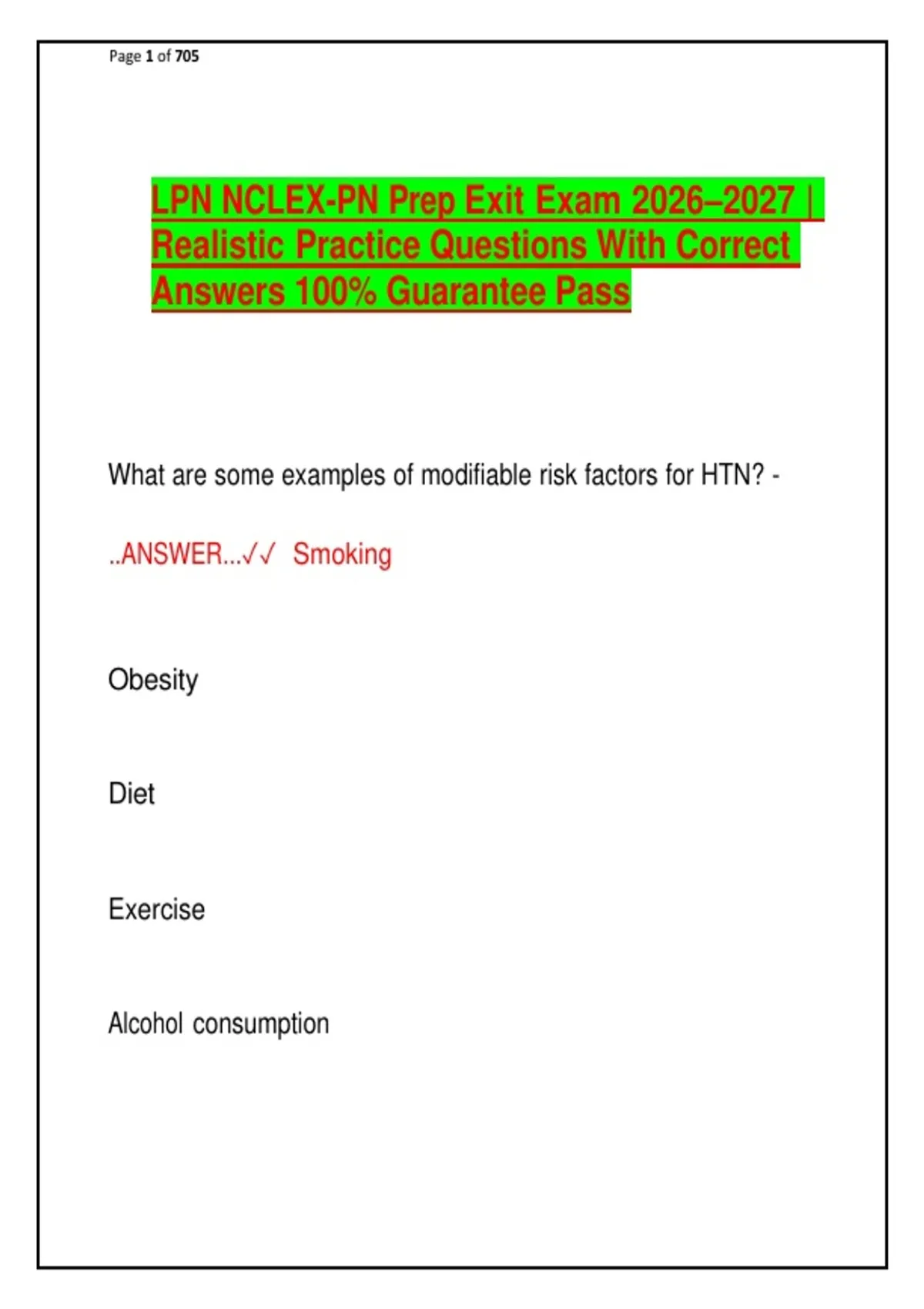 Page 1 of 705

LPN NCLEX-PN Prep Exit Exam 2026–2027 | Realistic Practice Questions With Correct Answers 100% Guarantee Pass

What are some examples of modifiable risk factors for HTN? -

..ANSWER...✓✓ Smoking

Obesity

Diet

Exercise

Alcohol consumption